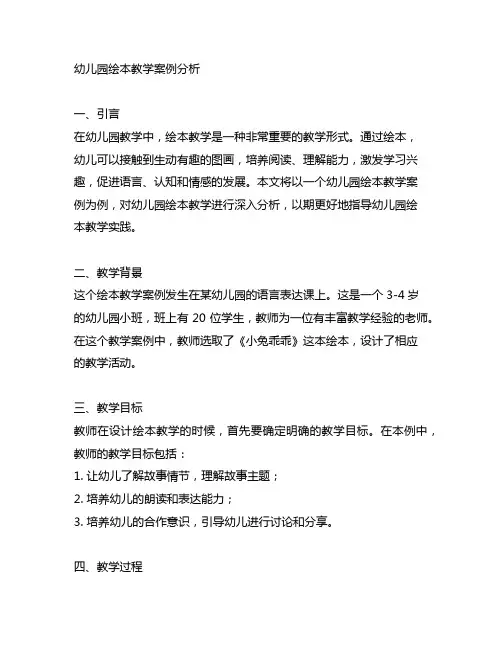 幼儿园绘本教学案例分析

一、引言
在幼儿园教学中，绘本教学是一种非常重要的教学形式。通过绘本，幼儿可以接触到生动有趣的图画，培养阅读、理解能力，激发学习兴趣，促进语言、认知和情感的发展。本文将以一个幼儿园绘本教学案例为例，对幼儿园绘本教学进行深入分析，以期更好地指导幼儿园绘本教学实践。

二、教学背景
这个绘本教学案例发生在某幼儿园的语言表达课上。这是一个 3-4 岁的幼儿园小班，班上有 20 位学生，教师为一位有丰富教学经验的老师。在这个教学案例中，教师选取了《小兔乖乖》这本绘本，设计了相应的教学活动。

三、教学目标
教师在设计绘本教学的时候，首先要确定明确的教学目标。在本例中，教师的教学目标包括：
1. 让幼儿了解故事情节，理解故事主题；
2. 培养幼儿的朗读和表达能力；
3. 培养幼儿的合作意识，引导幼儿进行讨论和分享。

四、教学过程